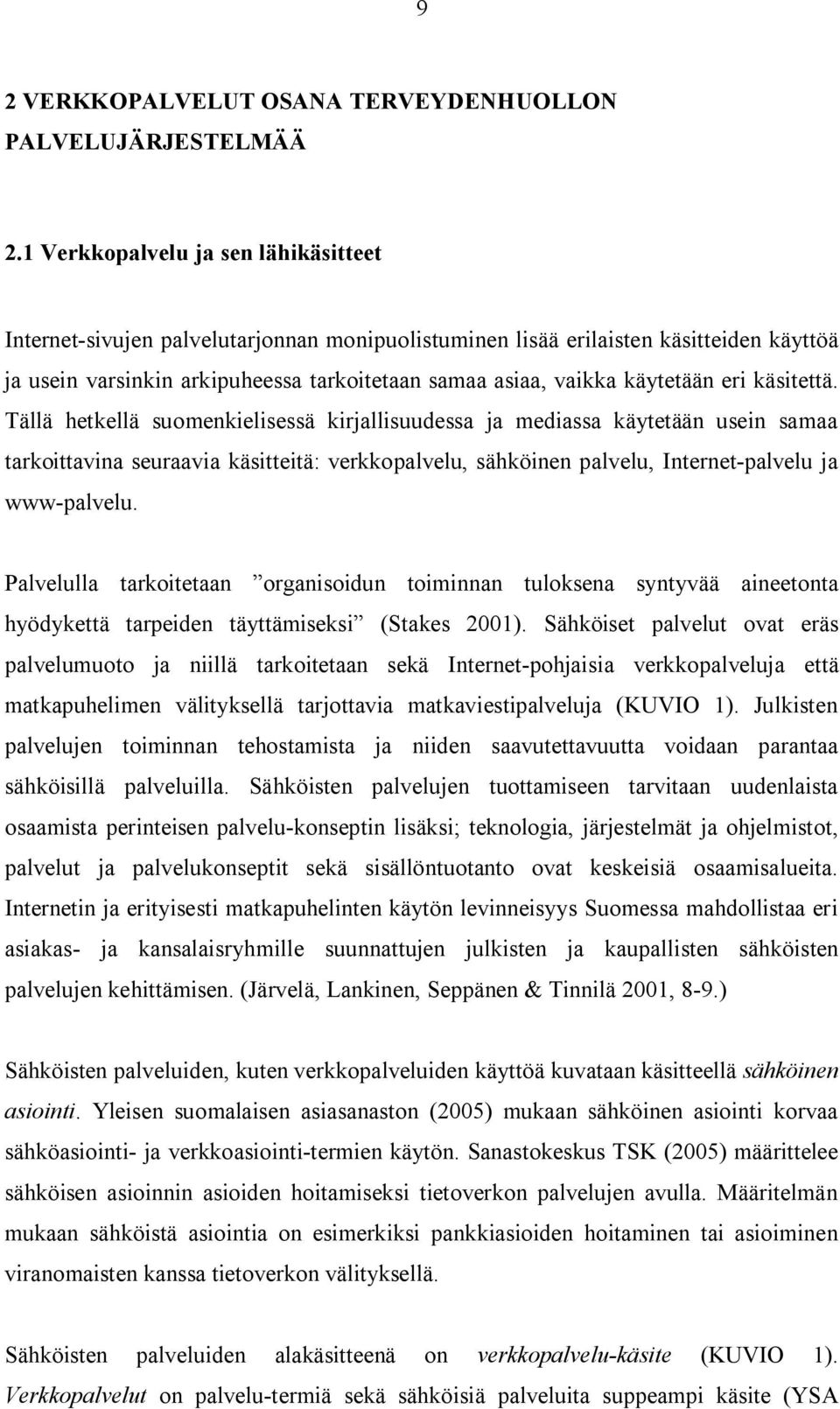 9

2 VERKKOPALVELUT OSANA TERVEYDENHUOLLON PALVELUJÄRJESTELMÄÄ

2.1 Verkkopalvelu ja sen lähikäsitteet

Internet-sivujen palvelutarjonnan monipuolistuminen lisää erilaisten käsitteiden käyttöä ja usein varsinkin arkipuheessa tarkoitetaan samaa asiaa, vaikka käytetään eri käsitettä. Tällä hetkellä suomenkielisessä kirjallisuudessa ja mediassa käytetään usein samaa tarkoittavina seuraavia käsitteitä: verkkopalvelu, sähköinen palvelu, Internet-palvelu ja www-palvelu.

Palvelulla tarkoitetaan ”organisoidun toiminnan tuloksena syntyvää aineetonta hyödykettä tarpeiden täyttämiseksi” (Stakes 2001). Sähköiset palvelut ovat eräs palvelumuoto ja niillä tarkoitetaan sekä Internet-pohjaisia verkkopalveluja että matkapuhelimen välityksellä tarjottavia matkaviestipalveluja (KUVIO 1). Julkisten palvelujen toiminnan tehostamista ja niiden saavutettavuutta voidaan parantaa sähköisillä palveluilla. Sähköisten palvelujen tuottamiseen tarvitaan uudenlaista osaamista perinteisen palvelu-konseptin lisäksi; teknologia, järjestelmät ja ohjelmistot, palvelut ja palvelukonseptit sekä sisällöntuotanto ovat keskeisiä osaamisalueita. Internetin ja erityisesti matkapuhelinten käytön levinneisyys Suomessa mahdollistaa eri asiakas- ja kansalaisryhmille suunnattujen julkisten ja kaupallisten sähköisten palvelujen kehittämisen. (Järvelä, Lankinen, Seppänen & Tinnilä 2001, 8-9.)

Sähköisten palveluiden, kuten verkkopalveluiden käyttöä kuvataan käsitteellä sähköinen asiointi. Yleisen suomalaisen asiasanaston (2005) mukaan sähköinen asiointi korvaa sähköasiointi- ja verkkoasiointi-termien käytön. Sanastokeskus TSK (2005) määrittelee sähköisen asioinnin asioiden hoitamiseksi tietoverkon palvelujen avulla. Määritelmän mukaan sähköistä asiointia on esimerkiksi pankkiasioiden hoitaminen tai asioiminen viranomaisten kanssa tietoverkon välityksellä.

Sähköisten palveluiden alakäsitteenä on verkkopalvelu-käsite (KUVIO 1). Verkkopalvelut on palvelu-termiä sekä sähköisiä palveluita suppeampi käsite (YSA